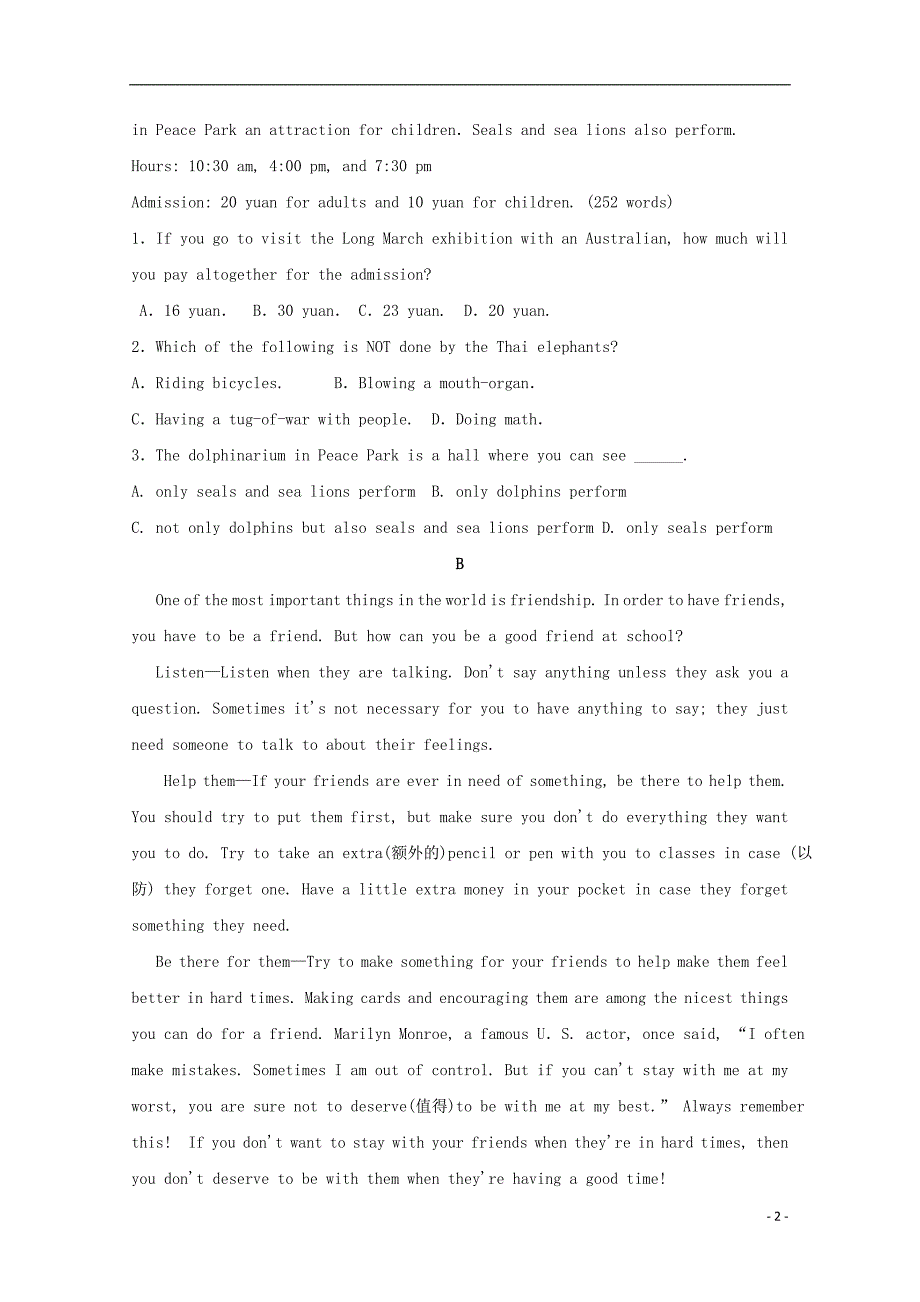 in Peace Park an attraction for children. Seals and sea lions also perform.

Hours: 10:30 am, 4:00 pm, and 7:30 pm

Admission: 20 yuan for adults and 10 yuan for children. (252 words)

1. If you go to visit the Long March exhibition with an Australian, how much will you pay altogether for the admission?

A. 16 yuan.  B. 30 yuan.  C. 23 yuan.  D. 20 yuan.

2. Which of the following is NOT done by the Thai elephants?

A. Riding bicycles.  B. Blowing a mouth-organ.

C. Having a tug-of-war with people.  D. Doing math.

3. The dolphinarium in Peace Park is a hall where you can see ______.

A. only seals and sea lions perform  B. only dolphins perform

C. not only dolphins but also seals and sea lions perform D. only seals perform

B

One of the most important things in the world is friendship. In order to have friends, you have to be a friend. But how can you be a good friend at school?

Listen—Listen when they are talking. Don't say anything unless they ask you a question. Sometimes it's not necessary for you to have anything to say; they just need someone to talk to about their feelings.

Help them—If your friends are ever in need of something, be there to help them. You should try to put them first, but make sure you don't do everything they want you to do. Try to take an extra(额外的)pencil or pen with you to classes in case (以防) they forget one. Have a little extra money in your pocket in case they forget something they need.

Be there for them—Try to make something for your friends to help make them feel better in hard times. Making cards and encouraging them are among the nicest things you can do for a friend. Marilyn Monroe, a famous U. S. actor, once said, “I often make mistakes. Sometimes I am out of control. But if you can't stay with me at my worst, you are sure not to deserve(值得)to be with me at my best.” Always remember this! If you don't want to stay with your friends when they're in hard times, then you don't deserve to be with them when they're having a good time!

- 2 -